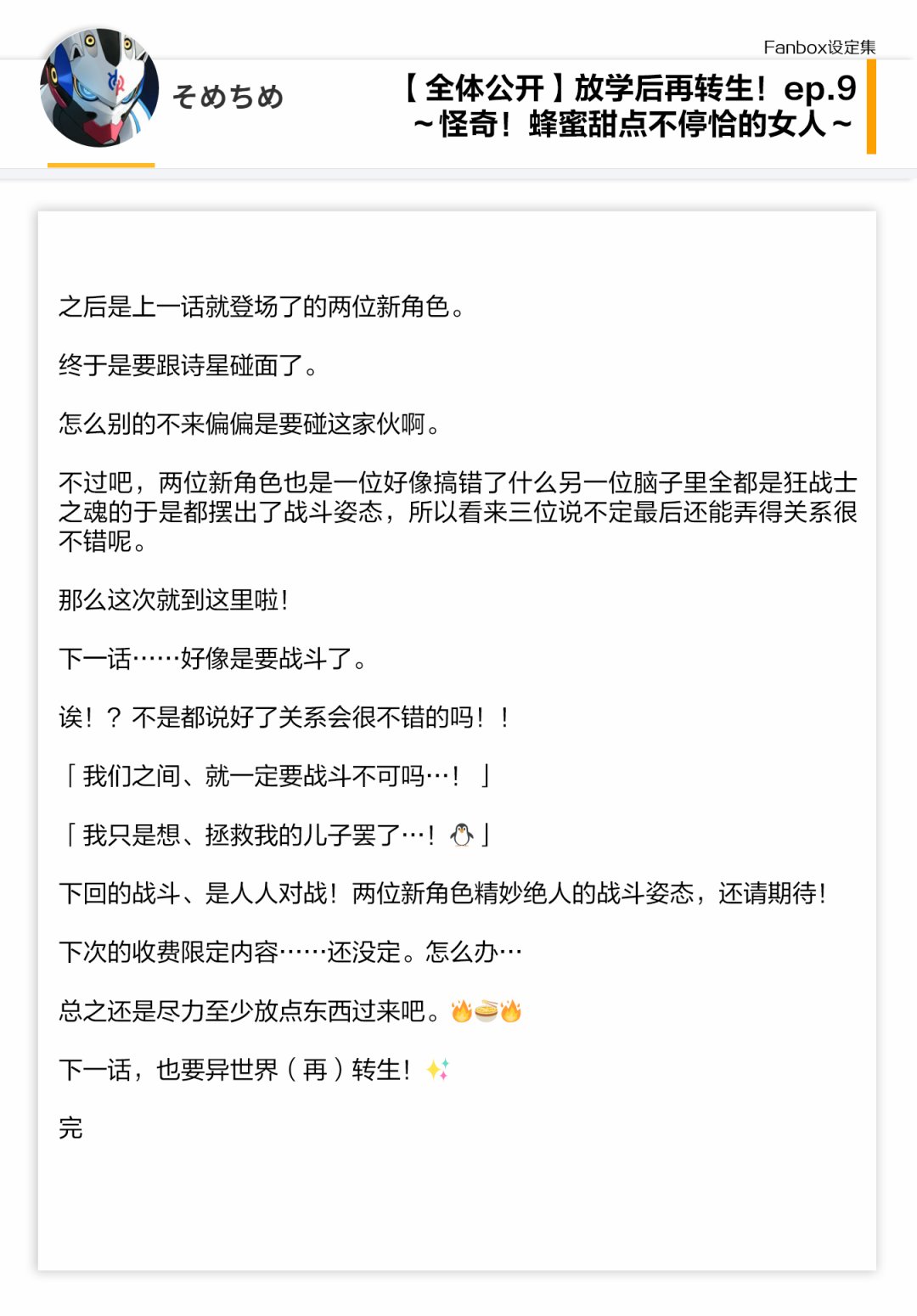 Fanbox设定集

そめちめ

【全体公开】放学后再转生！ep.9
～怪奇！蜂蜜甜点不停恰的女人～

之后是上一话就登场了的两位新角色。

终于是要跟诗星碰面了。

怎么别的不来偏偏是要碰这家伙啊。

不过吧，两位新角色也是一位好像搞错了什么另一位脑子里全都是狂战士之魂的于是都摆出了战斗姿态，所以看来三位说不定最后还能弄得关系很不错呢。

那么这次就到这里啦！

下一话……好像是要战斗了。

诶！？不是都说好了关系会很不错的吗！！

「我们之间、就一定要战斗不可吗…！」

「我只是想、拯救我的儿子罢了…！🐧」

下回的战斗、是人人对战！两位新角色精妙绝人的战斗姿态，还请期待！

下次的收费限定内容……还没定。怎么办…

总之还是尽力至少放点东西过来吧。🔥🍜🔥

下一话，也要异世界（再）转生！✨

完